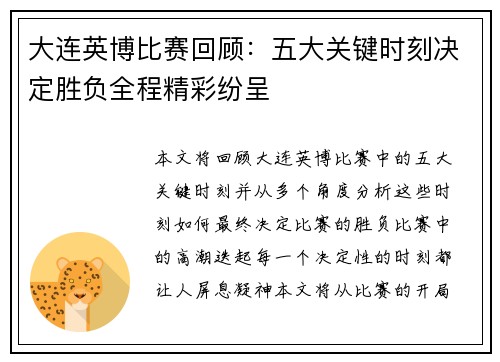 大连英博比赛回顾：五大关键时刻决定胜负全程精彩纷呈

本文将回顾大连英博比赛中的五大关键时刻并从多个角度分析这些时刻如何最终决定比赛的胜负比赛中的高潮迭起每一个决定性的时刻都让人屏息凝神本文将从比赛的开局